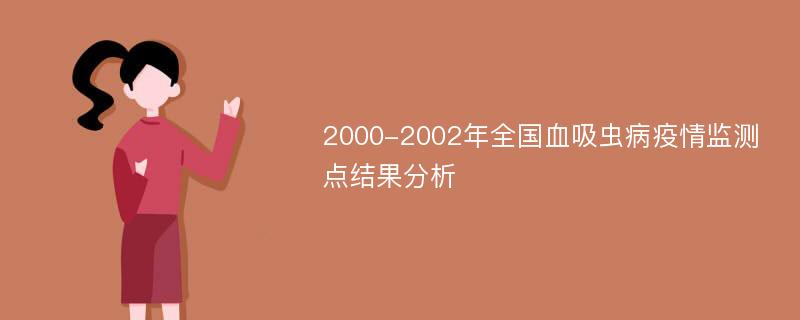 2000-2002年全国血吸虫病疫情监测点结果分析